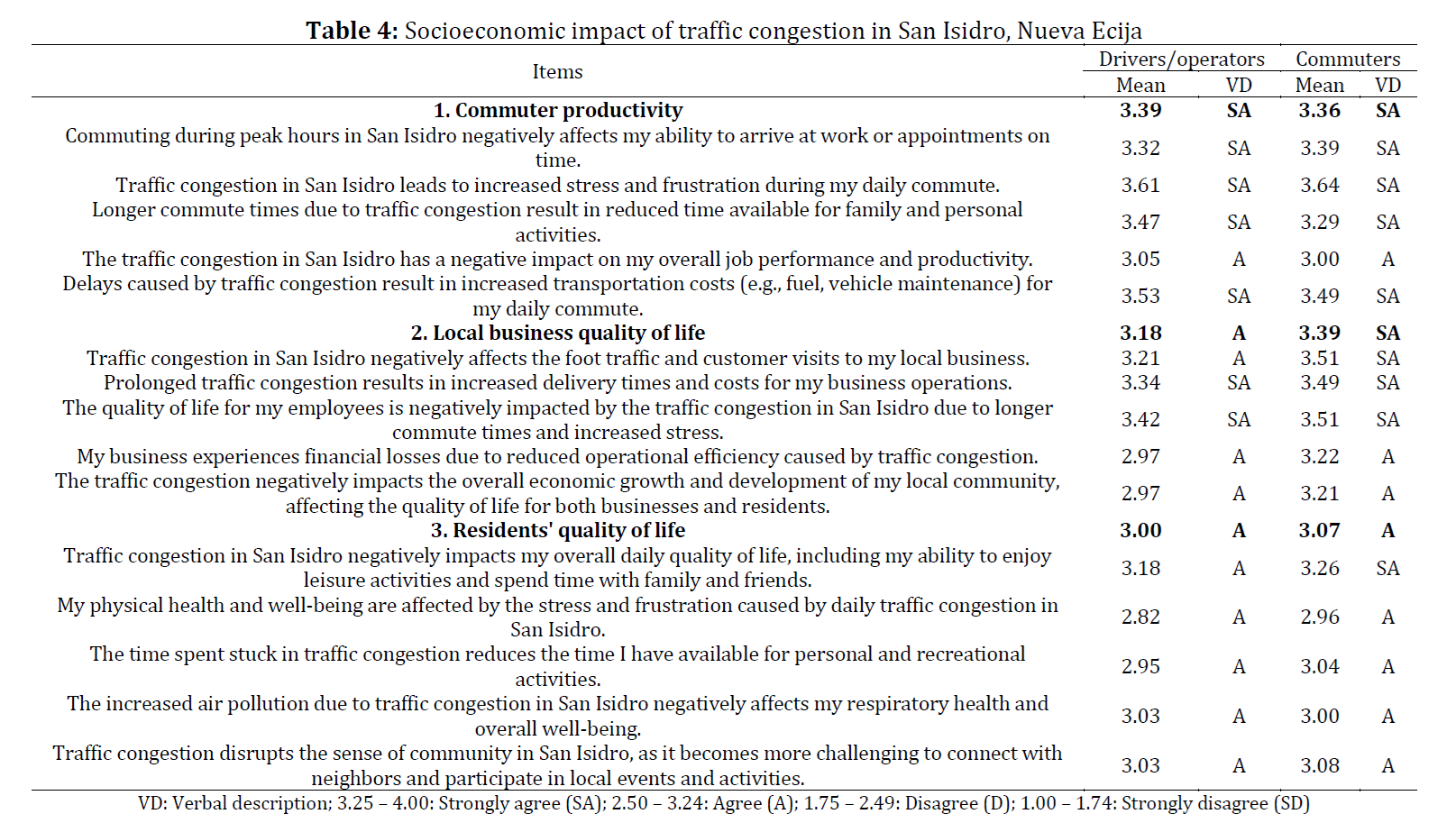 **Table 4:** Socioeconomic impact of traffic congestion in San Isidro, Nueva Ecija

| Items | Drivers/operators Mean | Drivers/operators VD | Commuters Mean | Commuters VD |
|---|---|---|---|---|
| **1. Commuter productivity** | **3.39** | **SA** | **3.36** | **SA** |
| Commuting during peak hours in San Isidro negatively affects my ability to arrive at work or appointments on time. | 3.32 | SA | 3.39 | SA |
| Traffic congestion in San Isidro leads to increased stress and frustration during my daily commute. | 3.61 | SA | 3.64 | SA |
| Longer commute times due to traffic congestion result in reduced time available for family and personal activities. | 3.47 | SA | 3.29 | SA |
| The traffic congestion in San Isidro has a negative impact on my overall job performance and productivity. | 3.05 | A | 3.00 | A |
| Delays caused by traffic congestion result in increased transportation costs (e.g., fuel, vehicle maintenance) for my daily commute. | 3.53 | SA | 3.49 | SA |
| **2. Local business quality of life** | **3.18** | **A** | **3.39** | **SA** |
| Traffic congestion in San Isidro negatively affects the foot traffic and customer visits to my local business. | 3.21 | A | 3.51 | SA |
| Prolonged traffic congestion results in increased delivery times and costs for my business operations. | 3.34 | SA | 3.49 | SA |
| The quality of life for my employees is negatively impacted by the traffic congestion in San Isidro due to longer commute times and increased stress. | 3.42 | SA | 3.51 | SA |
| My business experiences financial losses due to reduced operational efficiency caused by traffic congestion. | 2.97 | A | 3.22 | A |
| The traffic congestion negatively impacts the overall economic growth and development of my local community, affecting the quality of life for both businesses and residents. | 2.97 | A | 3.21 | A |
| **3. Residents' quality of life** | **3.00** | **A** | **3.07** | **A** |
| Traffic congestion in San Isidro negatively impacts my overall daily quality of life, including my ability to enjoy leisure activities and spend time with family and friends. | 3.18 | A | 3.26 | SA |
| My physical health and well-being are affected by the stress and frustration caused by daily traffic congestion in San Isidro. | 2.82 | A | 2.96 | A |
| The time spent stuck in traffic congestion reduces the time I have available for personal and recreational activities. | 2.95 | A | 3.04 | A |
| The increased air pollution due to traffic congestion in San Isidro negatively affects my respiratory health and overall well-being. | 3.03 | A | 3.00 | A |
| Traffic congestion disrupts the sense of community in San Isidro, as it becomes more challenging to connect with neighbors and participate in local events and activities. | 3.03 | A | 3.08 | A |

VD: Verbal description; 3.25 – 4.00: Strongly agree (SA); 2.50 – 3.24: Agree (A); 1.75 – 2.49: Disagree (D); 1.00 – 1.74: Strongly disagree (SD)